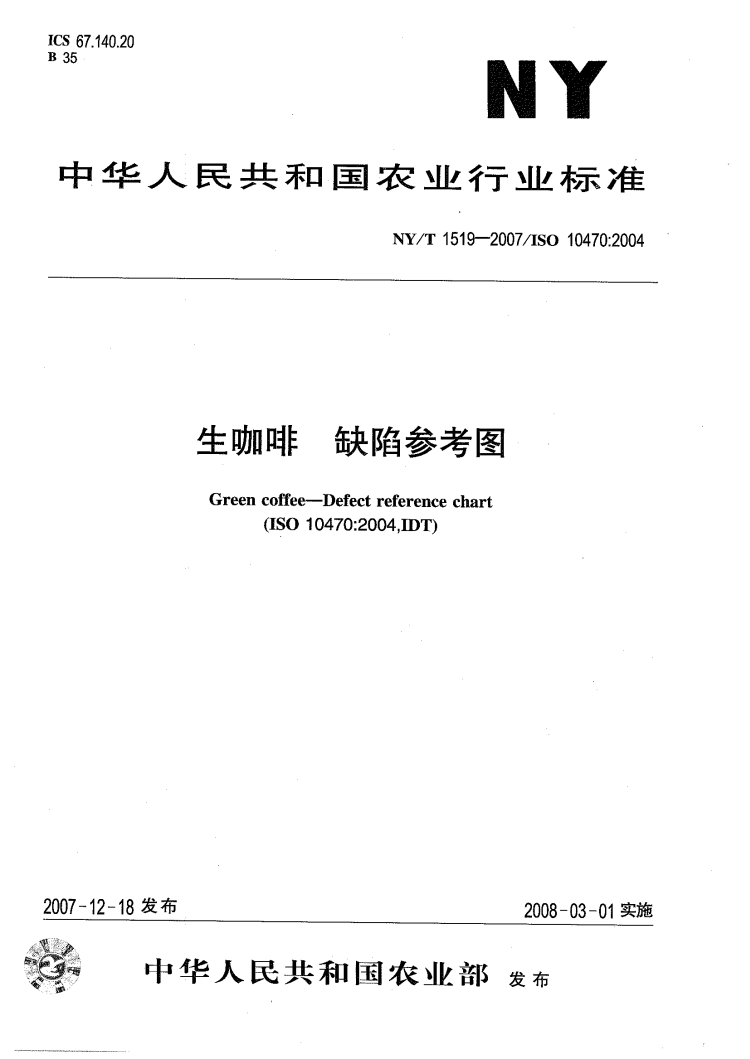 ICS 67.140.20
B 35

NY

中华人民共和国农业行业标准

NY/T 1519—2007/ISO 10470:2004

生咖啡　缺陷参考图

Green coffee—Defect reference chart
(ISO 10470:2004,IDT)

2007-12-18 发布

2008-03-01 实施

中华人民共和国农业部　发布